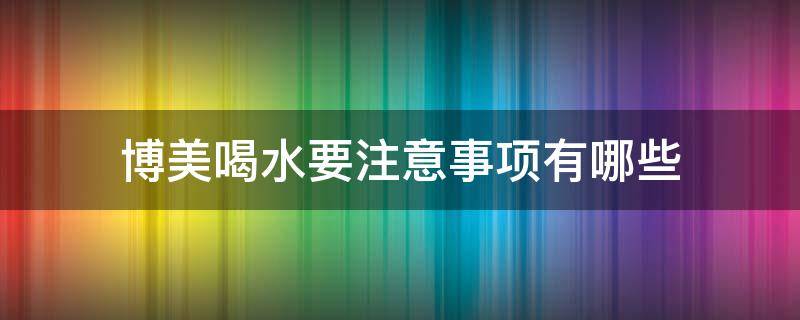 博美喝水要注意事项有哪些